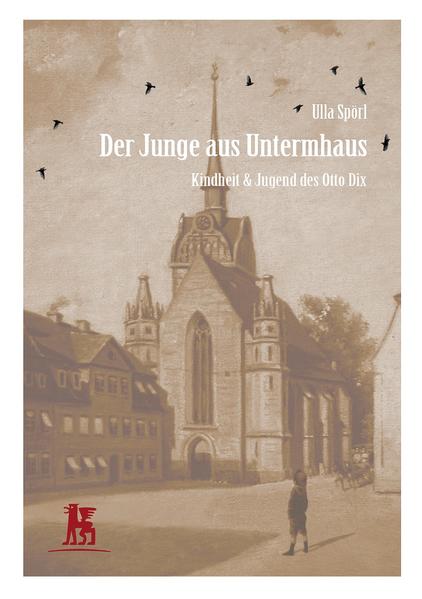 Ulla Spörl

Der Junge aus Untermhaus

Kindheit & Jugend des Otto Dix